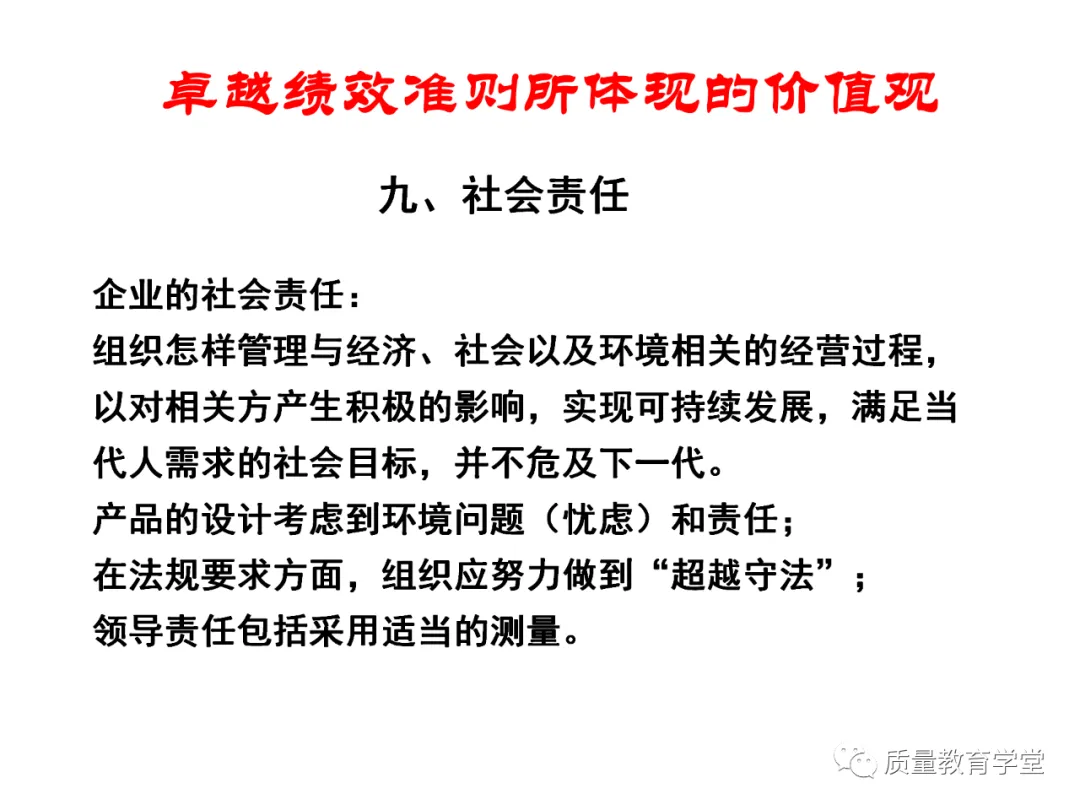 卓越绩效准则所体现的价值观

九、社会责任

企业的社会责任：
组织怎样管理与经济、社会以及环境相关的经营过程，以对相关方产生积极的影响，实现可持续发展，满足当代人需求的社会目标，并不危及下一代。
产品的设计考虑到环境问题（忧虑）和责任；
在法规要求方面，组织应努力做到“超越守法”；
领导责任包括采用适当的测量。

质量教育学堂